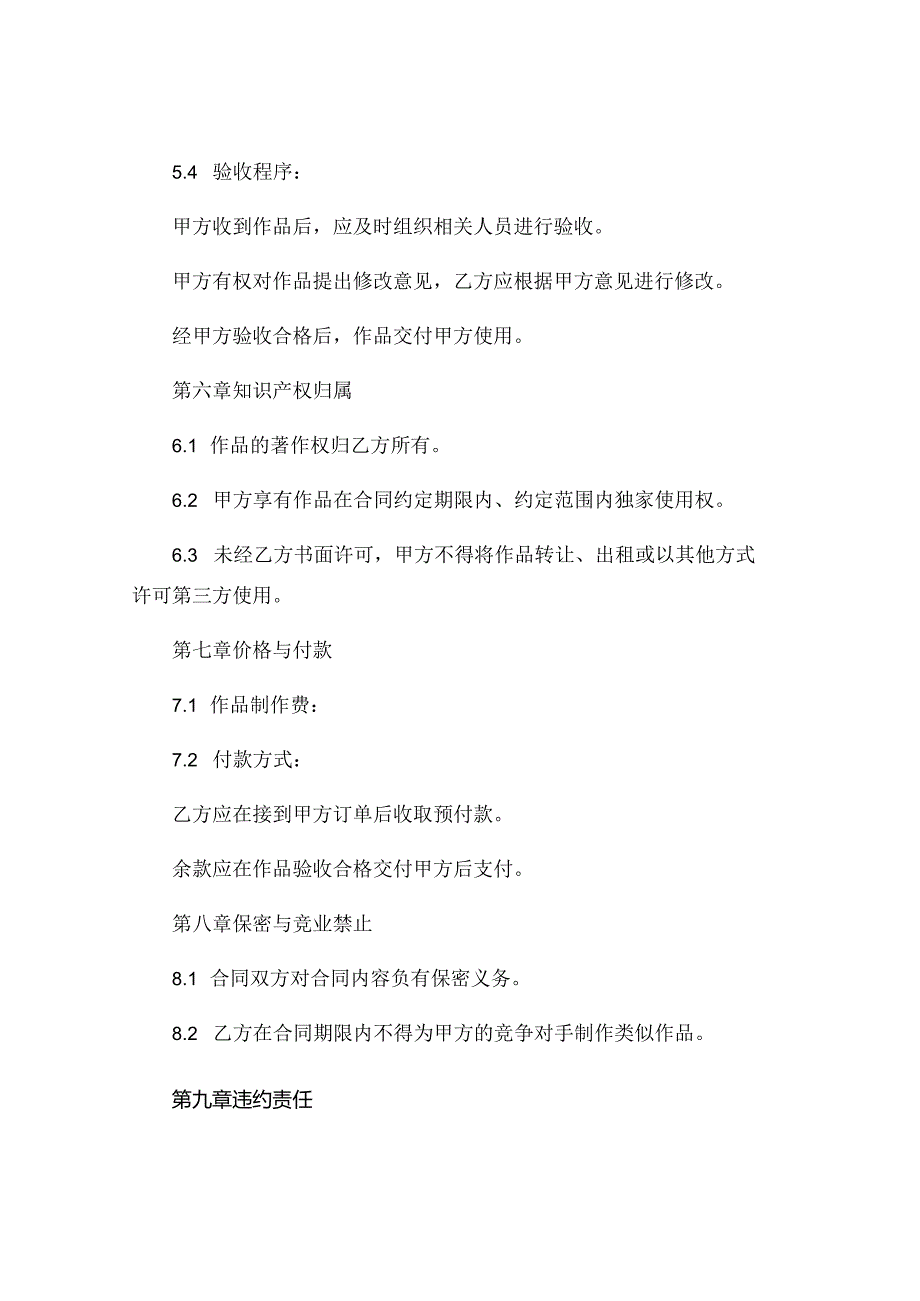 5.4 验收程序：

甲方收到作品后，应及时组织相关人员进行验收。

甲方有权对作品提出修改意见，乙方应根据甲方意见进行修改。

经甲方验收合格后，作品交付甲方使用。

第六章知识产权归属

6.1 作品的著作权归乙方所有。

6.2 甲方享有作品在合同约定期限内、约定范围内独家使用权。

6.3 未经乙方书面许可，甲方不得将作品转让、出租或以其他方式许可第三方使用。

第七章价格与付款

7.1 作品制作费：

7.2 付款方式：

乙方应在接到甲方订单后收取预付款。

余款应在作品验收合格交付甲方后支付。

第八章保密与竞业禁止

8.1 合同双方对合同内容负有保密义务。

8.2 乙方在合同期限内不得为甲方的竞争对手制作类似作品。

第九章违约责任